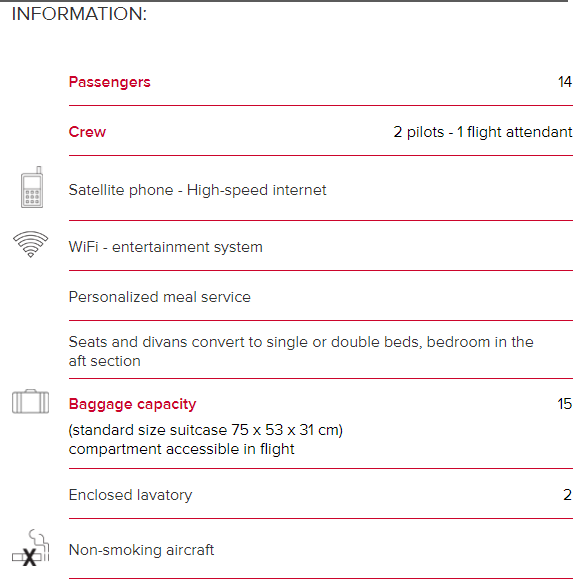 INFORMATION:

Passengers 14

Crew 2 pilots - 1 flight attendant

Satellite phone - High-speed internet

WiFi - entertainment system

Personalized meal service

Seats and divans convert to single or double beds, bedroom in the aft section

Baggage capacity 15

(standard size suitcase 75 x 53 x 31 cm)
compartment accessible in flight

Enclosed lavatory 2

Non-smoking aircraft